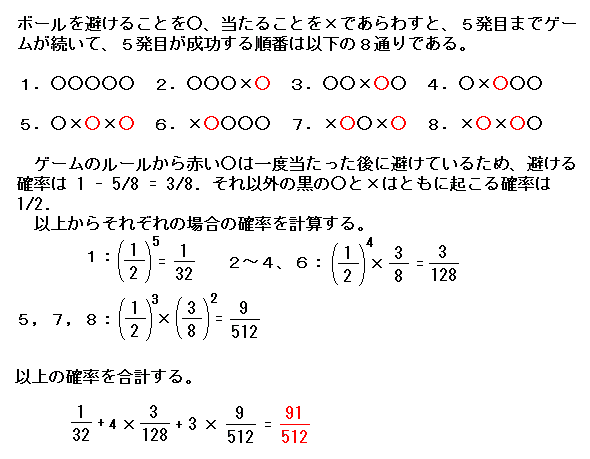 ボールを避けることを○、当たることを×であらわすと、５発目までゲームが続いて、５発目が成功する順番は以下の８通りである。

１．○○○○○　２．○○○×○　３．○○×○○　４．○×○○○

５．○×○×○　６．×○○○○　７．×○○×○　８．×○×○○

ゲームのルールから赤い○は一度当たった後に避けているため、避ける確率は 1 - 5/8 = 3/8. それ以外の黒の○と×はともに起こる確率は 1/2.

以上からそれぞれの場合の確率を計算する。

１：$\left(\frac{1}{2}\right)^5 = \frac{1}{32}$　　２～４、６：$\left(\frac{1}{2}\right)^4 \times \frac{3}{8} = \frac{3}{128}$

５，７，８：$\left(\frac{1}{2}\right)^3 \times \left(\frac{3}{8}\right)^2 = \frac{9}{512}$

以上の確率を合計する。

$\frac{1}{32} + 4 \times \frac{3}{128} + 3 \times \frac{9}{512} = \frac{91}{512}$